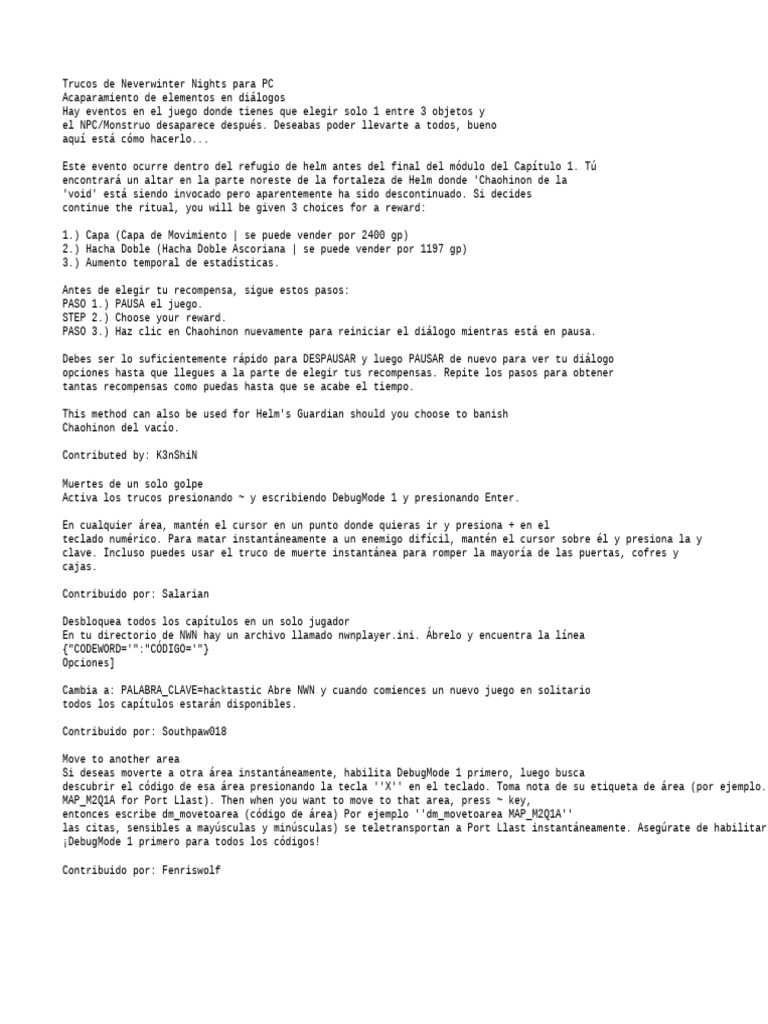 Trucos de Neverwinter Nights para PC
Acaparamiento de elementos en diálogos
Hay eventos en el juego donde tienes que elegir solo 1 entre 3 objetos y el NPC/Monstruo desaparece después. Deseabas poder llevarte a todos, bueno aquí está cómo hacerlo...

Este evento ocurre dentro del refugio de helm antes del final del módulo del Capítulo 1. Tú encontrará un altar en la parte noreste de la fortaleza de Helm donde 'Chaohinon de la 'void' está siendo invocado pero aparentemente ha sido descontinuado. Si decides continue the ritual, you will be given 3 choices for a reward:

1.) Capa (Capa de Movimiento | se puede vender por 2400 gp)
2.) Hacha Doble (Hacha Doble Ascoriana | se puede vender por 1197 gp)
3.) Aumento temporal de estadísticas.

Antes de elegir tu recompensa, sigue estos pasos:
PASO 1.) PAUSA el juego.
STEP 2.) Choose your reward.
PASO 3.) Haz clic en Chaohinon nuevamente para reiniciar el diálogo mientras está en pausa.

Debes ser lo suficientemente rápido para DESPAUSAR y luego PAUSAR de nuevo para ver tu diálogo opciones hasta que llegues a la parte de elegir tus recompensas. Repite los pasos para obtener tantas recompensas como puedas hasta que se acabe el tiempo.

This method can also be used for Helm's Guardian should you choose to banish Chaohinon del vacío.

Contributed by: K3nShiN

Muertes de un solo golpe
Activa los trucos presionando ~ y escribiendo DebugMode 1 y presionando Enter.

En cualquier área, mantén el cursor en un punto donde quieras ir y presiona + en el teclado numérico. Para matar instantáneamente a un enemigo difícil, mantén el cursor sobre él y presiona la y clave. Incluso puedes usar el truco de muerte instantánea para romper la mayoría de las puertas, cofres y cajas.

Contribuido por: Salarian

Desbloquea todos los capítulos en un solo jugador
En tu directorio de NWN hay un archivo llamado nwnplayer.ini. Ábrelo y encuentra la línea
{"CODEWORD='":"CÓDIGO='"}
Opciones]

Cambia a: PALABRA_CLAVE=hacktastic Abre NWN y cuando comiences un nuevo juego en solitario todos los capítulos estarán disponibles.

Contribuido por: Southpaw018

Move to another area
Si deseas moverte a otra área instantáneamente, habilita DebugMode 1 primero, luego busca descubrir el código de esa área presionando la tecla ''X'' en el teclado. Toma nota de su etiqueta de área (por ejemplo. MAP_M2Q1A for Port Llast). Then when you want to move to that area, press ~ key, entonces escribe dm_movetoarea (código de área) Por ejemplo ''dm_movetoarea MAP_M2Q1A'' las citas, sensibles a mayúsculas y minúsculas) se teletransportan a Port Llast instantáneamente. Asegúrate de habilitar ¡DebugMode 1 primero para todos los códigos!

Contribuido por: Fenriswolf